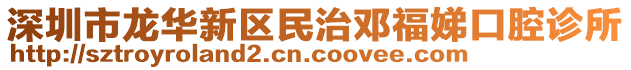 深圳市龙华新区民治邓福娣口腔诊所
http://sztroyroland2.cn.coovee.com